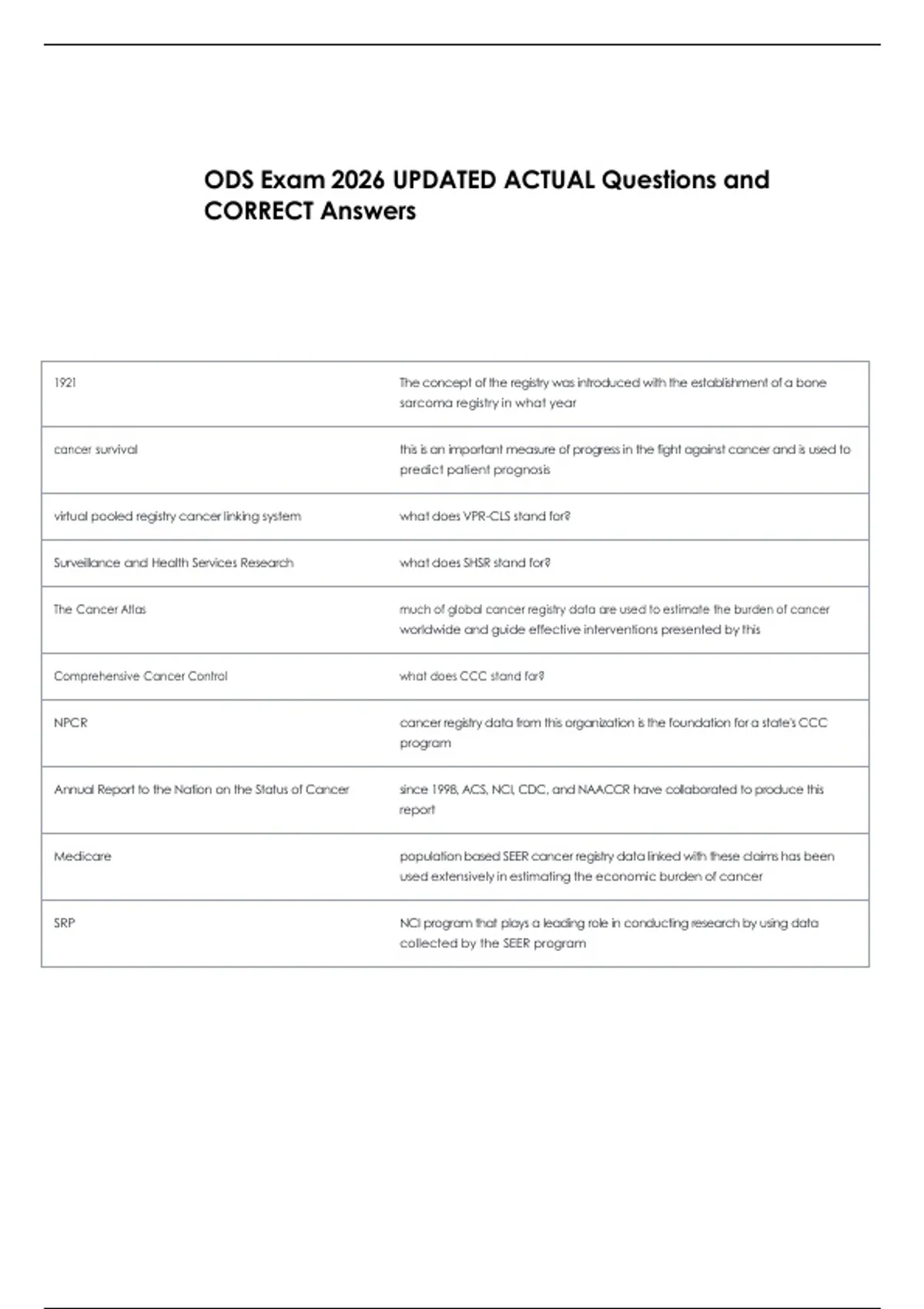 ODS Exam 2026 UPDATED ACTUAL Questions and CORRECT Answers

| | |
|---|---|
| 1921 | The concept of the registry was introduced with the establishment of a bone sarcoma registry in what year |
| cancer survival | this is an important measure of progress in the fight against cancer and is used to predict patient prognosis |
| virtual pooled registry cancer linking system | what does VPR-CLS stand for? |
| Surveillance and Health Services Research | what does SHSR stand for? |
| The Cancer Atlas | much of global cancer registry data are used to estimate the burden of cancer worldwide and guide effective interventions presented by this |
| Comprehensive Cancer Control | what does CCC stand for? |
| NPCR | cancer registry data from this organization is the foundation for a state's CCC program |
| Annual Report to the Nation on the Status of Cancer | since 1998, ACS, NCI, CDC, and NAACCR have collaborated to produce this report |
| Medicare | population based SEER cancer registry data linked with these claims has been used extensively in estimating the economic burden of cancer |
| SRP | NCI program that plays a leading role in conducting research by using data collected by the SEER program |